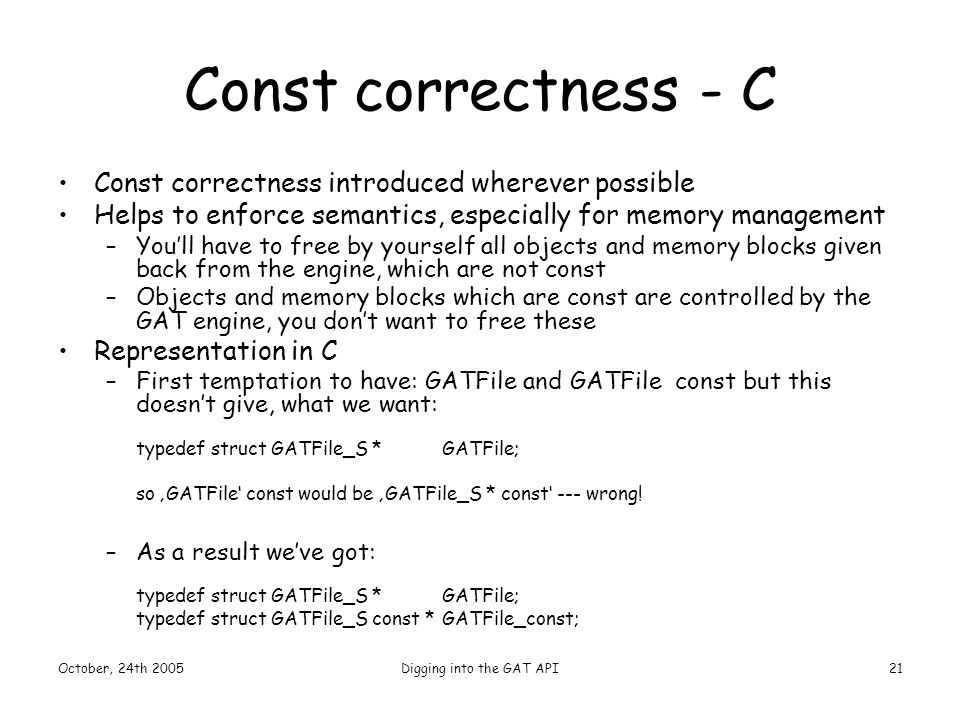 Const correctness - C

• Const correctness introduced wherever possible
• Helps to enforce semantics, especially for memory management
 – You'll have to free by yourself all objects and memory blocks given back from the engine, which are not const
 – Objects and memory blocks which are const are controlled by the GAT engine, you don't want to free these
• Representation in C
 – First temptation to have: GATFile and GATFile const but this doesn't give, what we want:

typedef struct GATFile_S * GATFile;

so ‚GATFile' const would be ‚GATFile_S * const' --- wrong!

 – As a result we've got:

typedef struct GATFile_S * GATFile;
typedef struct GATFile_S const * GATFile_const;

October, 24th 2005 Digging into the GAT API 21